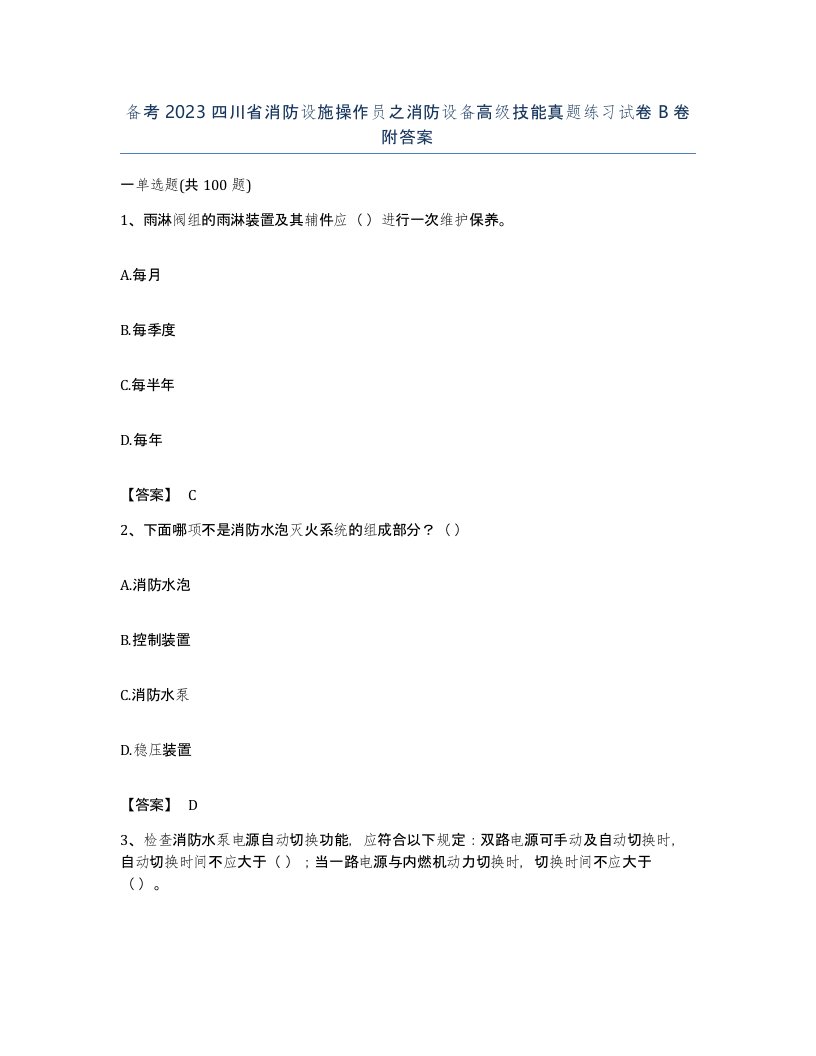 备考 2023 四川省消防设施操作员之消防设备高级技能真题练习试卷 B 卷附答案

一单选题(共 100 题)

1、雨淋阀组的雨淋装置及其辅件应（）进行一次维护保养。

A.每月

B.每季度

C.每半年

D.每年

【答案】 C

2、下面哪项不是消防水泡灭火系统的组成部分？（）

A.消防水泡

B.控制装置

C.消防水泵

D.稳压装置

【答案】 D

3、检查消防水泵电源自动切换功能，应符合以下规定：双路电源可手动及自动切换时，自动切换时间不应大于（）；当一路电源与内燃机动力切换时，切换时间不应大于（）。